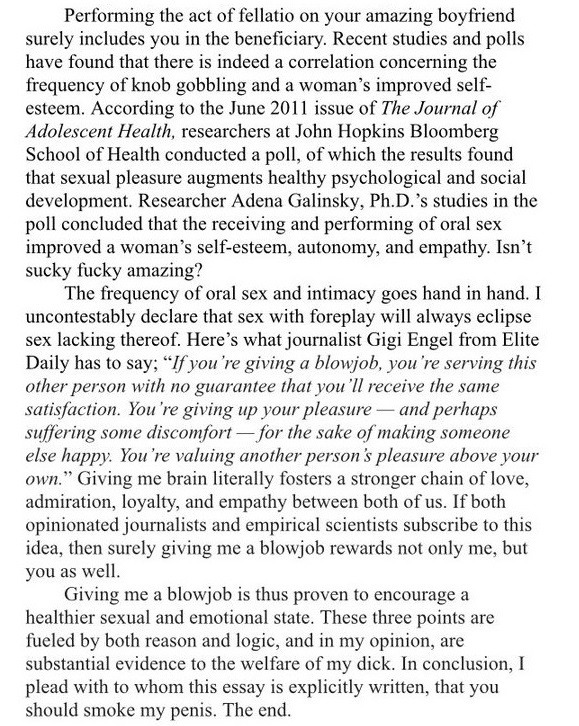 Performing the act of fellatio on your amazing boyfriend surely includes you in the beneficiary. Recent studies and polls have found that there is indeed a correlation concerning the frequency of knob gobbling and a woman's improved self-esteem. According to the June 2011 issue of The Journal of Adolescent Health, researchers at John Hopkins Bloomberg School of Health conducted a poll, of which the results found that sexual pleasure augments healthy psychological and social development. Researcher Adena Galinsky, Ph.D.'s studies in the poll concluded that the receiving and performing of oral sex improved a woman's self-esteem, autonomy, and empathy. Isn't sucky fucky amazing?

The frequency of oral sex and intimacy goes hand in hand. I uncontestably declare that sex with foreplay will always eclipse sex lacking thereof. Here's what journalist Gigi Engel from Elite Daily has to say; "If you're giving a blowjob, you're serving this other person with no guarantee that you'll receive the same satisfaction. You're giving up your pleasure — and perhaps suffering some discomfort — for the sake of making someone else happy. You're valuing another person's pleasure above your own." Giving me brain literally fosters a stronger chain of love, admiration, loyalty, and empathy between both of us. If both opinionated journalists and empirical scientists subscribe to this idea, then surely giving me a blowjob rewards not only me, but you as well.

Giving me a blowjob is thus proven to encourage a healthier sexual and emotional state. These three points are fueled by both reason and logic, and in my opinion, are substantial evidence to the welfare of my dick. In conclusion, I plead with to whom this essay is explicitly written, that you should smoke my penis. The end.